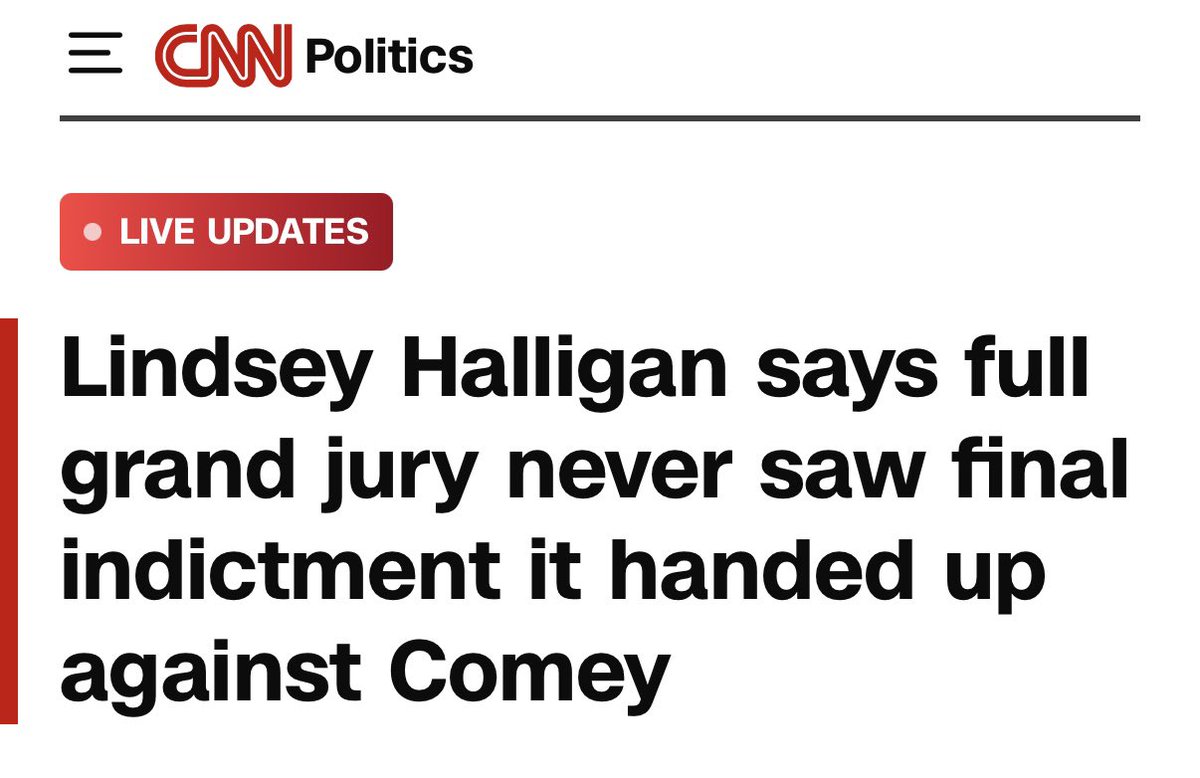 CNN Politics

LIVE UPDATES

Lindsey Halligan says full grand jury never saw final indictment it handed up against Comey